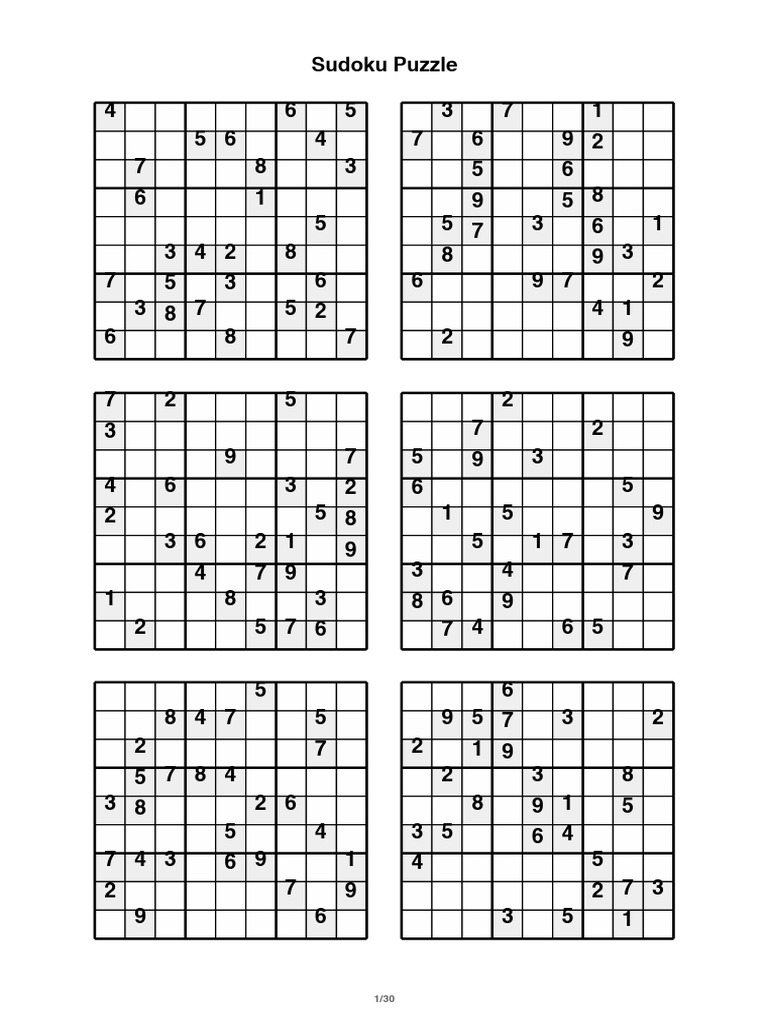 Sudoku Puzzle

| | | | | | | | | |
|---|---|---|---|---|---|---|---|---|
| 4 | | | | | | 6 | | 5 |
| | | | 5 | 6 | | | 4 | |
| | 7 | | | | 8 | | | 3 |
| | 6 | | | | 1 | | | |
| | | | | | | | 5 | |
| | | 3 | 4 | 2 | | 8 | | |
| 7 | | 5 | | 3 | | | 6 | |
| | 3 | 8 | 7 | | | 5 | 2 | |
| 6 | | | | 8 | | | | 7 |

| | | | | | | | | |
|---|---|---|---|---|---|---|---|---|
| | 3 | | 7 | | | 1 | | |
| 7 | | 6 | | | 9 | 2 | | |
| | | 5 | | | 6 | | | |
| | | 9 | | | 5 | 8 | | |
| | 5 | 7 | | 3 | | 6 | | 1 |
| | 8 | | | | | 9 | 3 | |
| 6 | | | | 9 | 7 | | | 2 |
| | | | | | | 4 | 1 | |
| | 2 | | | | | | 9 | |

| | | | | | | | | |
|---|---|---|---|---|---|---|---|---|
| 7 | | 2 | | | | 5 | | |
| 3 | | | | | | | | |
| | | | | 9 | | | | 7 |
| 4 | | 6 | | | | 3 | | 2 |
| 2 | | | | | | | 5 | 8 |
| | | 3 | 6 | | 2 | 1 | | 9 |
| | | | 4 | | 7 | 9 | | |
| 1 | | | | 8 | | | 3 | |
| | 2 | | | | 5 | 7 | 6 | |

| | | | | | | | | |
|---|---|---|---|---|---|---|---|---|
| | | | 2 | | | | | |
| | | 7 | | | | 2 | | |
| 5 | | 9 | | 3 | | | | |
| 6 | | | | | | | 5 | |
| | 1 | | 5 | | | | | 9 |
| | | 5 | | 1 | 7 | | 3 | |
| 3 | | | 4 | | | | 7 | |
| 8 | 6 | | 9 | | | | | |
| | 7 | 4 | | | 6 | 5 | | |

| | | | | | | | | |
|---|---|---|---|---|---|---|---|---|
| | | | | | 5 | | | |
| | | 8 | 4 | 7 | | | 5 | |
| | 2 | | | | | | 7 | |
| | 5 | 7 | 8 | 4 | | | | |
| 3 | 8 | | | | 2 | 6 | | |
| | | | | 5 | | | 4 | |
| 7 | 4 | 3 | | 6 | 9 | | | 1 |
| 2 | | | | | | 7 | | 9 |
| | 9 | | | | | | 6 | |

| | | | | | | | | |
|---|---|---|---|---|---|---|---|---|
| | | | 6 | | | | | |
| | 9 | 5 | 7 | | 3 | | | 2 |
| 2 | | 1 | 9 | | | | | |
| | 2 | | | 3 | | | 8 | |
| | | 8 | | 9 | 1 | | 5 | |
| 3 | 5 | | | 6 | 4 | | | |
| 4 | | | | | | 5 | | |
| | | | | | | 2 | 7 | 3 |
| | | | 3 | | 5 | | 1 | |

1/30